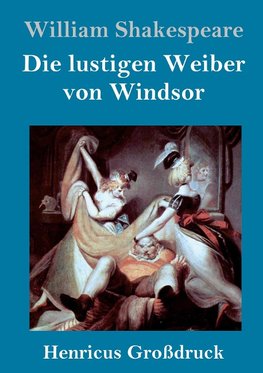 William Shakespeare

Die lustigen Weiber von Windsor

Henricus Großdruck